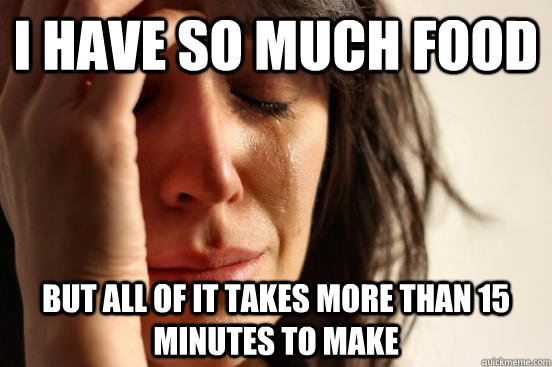 I HAVE SO MUCH FOOD

BUT ALL OF IT TAKES MORE THAN 15 MINUTES TO MAKE

quickmeme.com